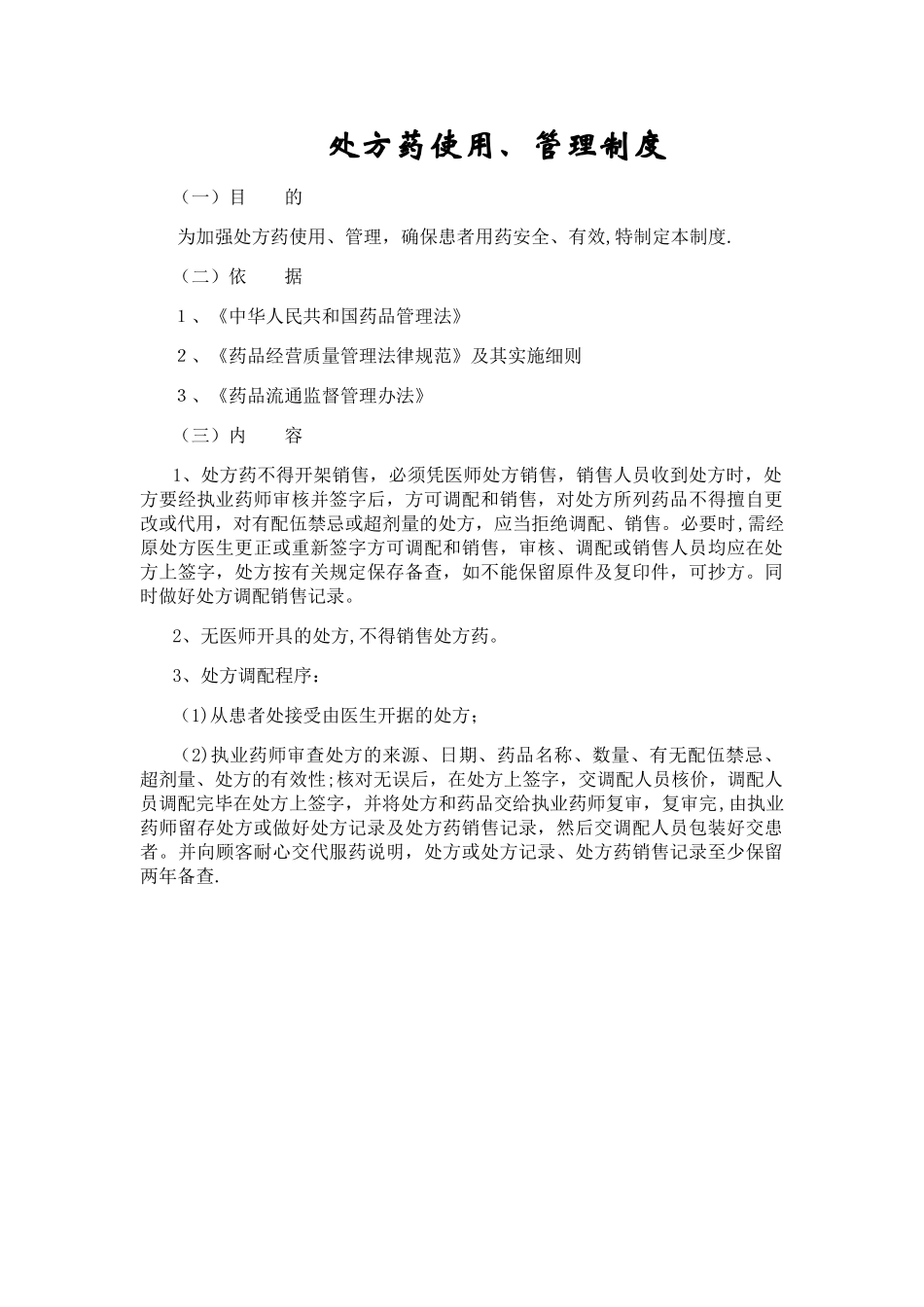 处方药使用、管理制度

（一）目　　的

为加强处方药使用、管理，确保患者用药安全、有效,特制定本制度.

（二）依　　据

1 、《中华人民共和国药品管理法》

2 、《药品经营质量管理法律规范》及其实施细则

3 、《药品流通监督管理办法》

（三）内　　容

1、处方药不得开架销售，必须凭医师处方销售，销售人员收到处方时，处方要经执业药师审核并签字后，方可调配和销售，对处方所列药品不得擅自更改或代用，对有配伍禁忌或超剂量的处方，应当拒绝调配、销售。必要时,需经原处方医生更正或重新签字方可调配和销售，审核、调配或销售人员均应在处方上签字，处方按有关规定保存备查，如不能保留原件及复印件，可抄方。同时做好处方调配销售记录。

2、无医师开具的处方,不得销售处方药。

3、处方调配程序：

(1)从患者处接受由医生开据的处方；

(2)执业药师审查处方的来源、日期、药品名称、数量、有无配伍禁忌、超剂量、处方的有效性;核对无误后，在处方上签字，交调配人员核价，调配人员调配完毕在处方上签字，并将处方和药品交给执业药师复审，复审完,由执业药师留存处方或做好处方记录及处方药销售记录，然后交调配人员包装好交患者。并向顾客耐心交代服药说明，处方或处方记录、处方药销售记录至少保留两年备查.